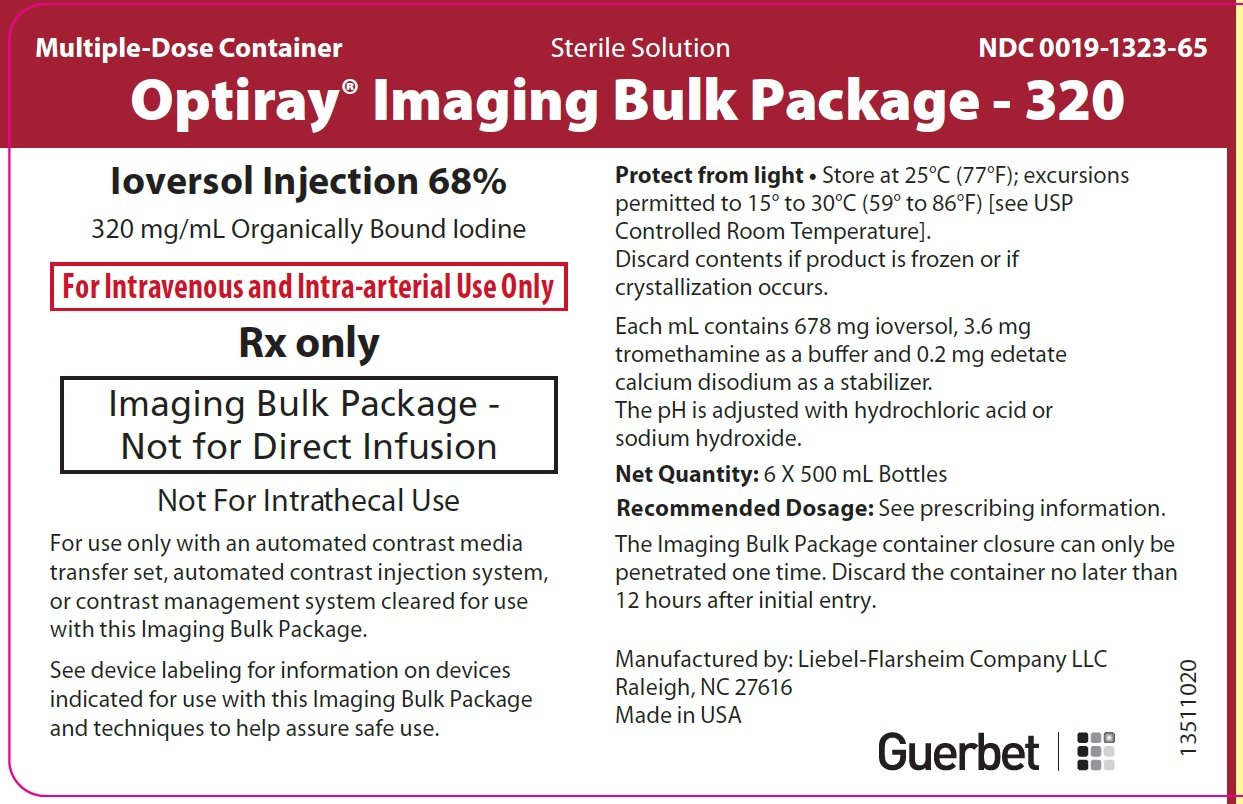 Multiple-Dose Container
Sterile Solution
NDC 0019-1323-65

Optiray® Imaging Bulk Package - 320

Ioversol Injection 68%

320 mg/mL Organically Bound Iodine

For Intravenous and Intra-arterial Use Only

Rx only

Imaging Bulk Package - Not for Direct Infusion

Not For Intrathecal Use

For use only with an automated contrast media transfer set, automated contrast injection system, or contrast management system cleared for use with this Imaging Bulk Package.

See device labeling for information on devices indicated for use with this Imaging Bulk Package and techniques to help assure safe use.

Protect from light • Store at 25°C (77°F); excursions permitted to 15° to 30°C (59° to 86°F) [see USP Controlled Room Temperature].
Discard contents if product is frozen or if crystallization occurs.

Each mL contains 678 mg ioversol, 3.6 mg tromethamine as a buffer and 0.2 mg edetate calcium disodium as a stabilizer.
The pH is adjusted with hydrochloric acid or sodium hydroxide.

Net Quantity: 6 X 500 mL Bottles

Recommended Dosage: See prescribing information.

The Imaging Bulk Package container closure can only be penetrated one time. Discard the container no later than 12 hours after initial entry.

Manufactured by: Liebel-Flarsheim Company LLC
Raleigh, NC 27616
Made in USA

Guerbet

13511020